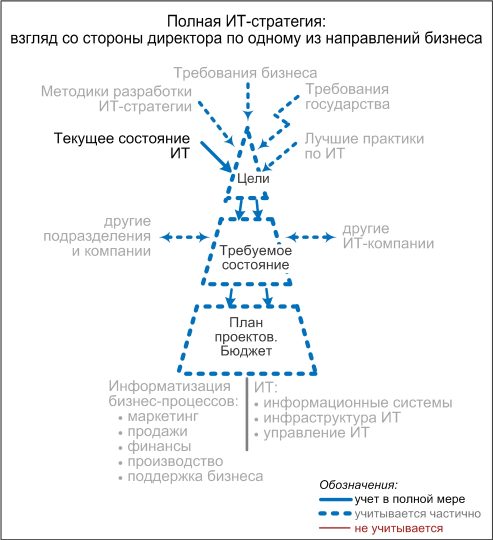 Полная ИТ-стратегия:
взгляд со стороны директора по одному из направлений бизнеса

Требования бизнеса

Методики разработки ИТ-стратегии

Требования государства

Текущее состояние ИТ

Лучшие практики по ИТ

Цели

другие подразделения и компании

Требуемое состояние

другие ИТ-компании

План проектов. Бюджет

Информатизация бизнес-процессов:
• маркетинг
• продажи
• финансы
• производство
• поддержка бизнеса

ИТ:
• информационные системы
• инфраструктура ИТ
• управление ИТ

Обозначения:
учет в полной мере
учитывается частично
не учитывается